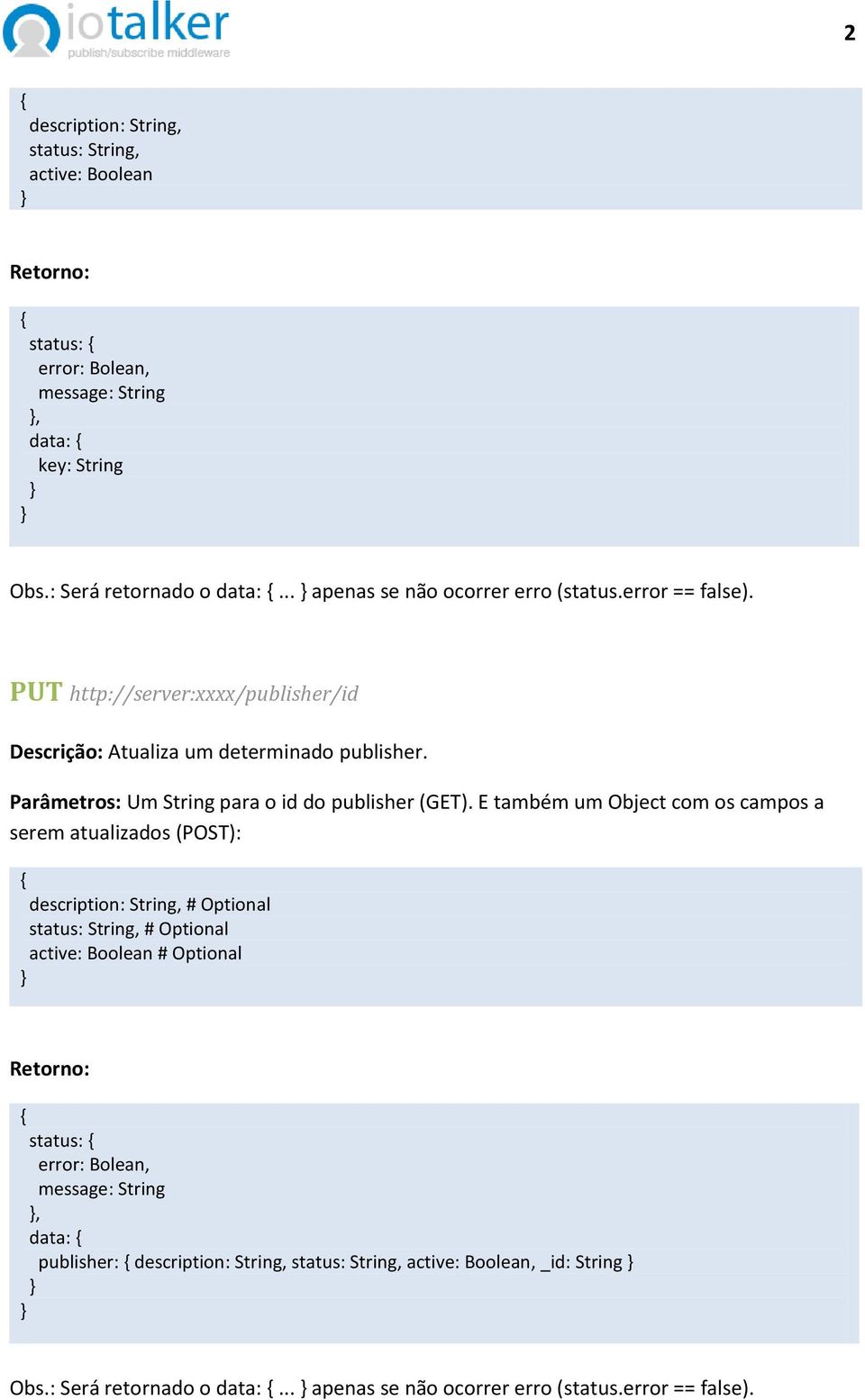 iotalker
publish/subscribe middleware

2

{
description: String,
status: String,
active: Boolean
}

Retorno:

{
status: {
error: Bolean,
message: String
},
data: {
key: String
}
}

Obs.: Será retornado o data: { ... } apenas se não ocorrer erro (status.error == false).

PUT http://server:xxxx/publisher/id

Descrição: Atualiza um determinado publisher.

Parâmetros: Um String para o id do publisher (GET). E também um Object com os campos a serem atualizados (POST):

{
description: String, # Optional
status: String, # Optional
active: Boolean # Optional
}

Retorno:

{
status: {
error: Bolean,
message: String
},
data: {
publisher: { description: String, status: String, active: Boolean, _id: String }
}
}

Obs.: Será retornado o data: { ... } apenas se não ocorrer erro (status.error == false).